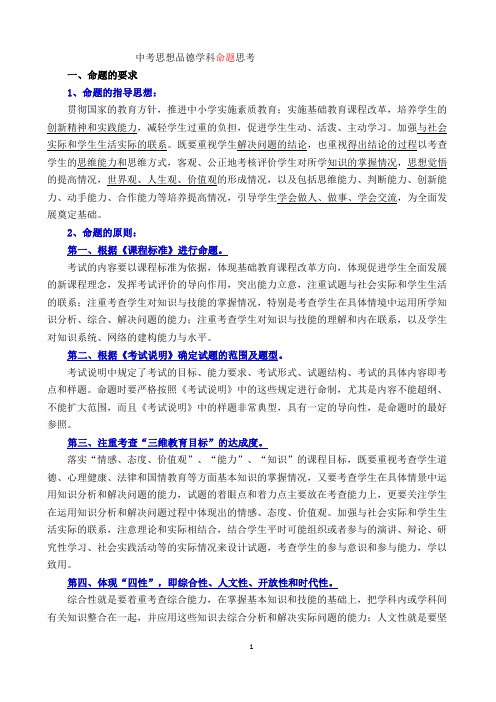 中考思想品德学科命题思考

一、命题的要求

1、命题的指导思想：

贯彻国家的教育方针，推进中小学实施素质教育；实施基础教育课程改革，培养学生的创新精神和实践能力，减轻学生过重的负担，促进学生生动、活泼、主动学习。加强与社会实际和学生生活实际的联系。既要重视学生解决问题的结论，也重视得出结论的过程以考查学生的思维能力和思维方式，客观、公正地考核评价学生对所学知识的掌握情况，思想觉悟的提高情况，世界观、人生观、价值观的形成情况，以及包括思维能力、判断能力、创新能力、动手能力、合作能力等培养提高情况，引导学生学会做人、做事、学会交流，为全面发展奠定基础。

2、命题的原则：

第一、根据《课程标准》进行命题。

考试的内容要以课程标准为依据，体现基础教育课程改革方向，体现促进学生全面发展的新课程理念，发挥考试评价的导向作用，突出能力立意，注重试题与社会实际和学生生活的联系；注重考查学生对知识与技能的掌握情况，特别是考查学生在具体情境中运用所学知识分析、综合、解决问题的能力；注重考查学生对知识与技能的理解和内在联系，以及学生对知识系统、网络的建构能力与水平。

第二、根据《考试说明》确定试题的范围及题型。

考试说明中规定了考试的目标、能力要求、考试形式、试题结构、考试的具体内容即考点和样题。命题时要严格按照《考试说明》中的这些规定进行命制，尤其是内容不能超纲、不能扩大范围，而且《考试说明》中的样题非常典型，具有一定的导向性，是命题时的最好参照。

第三、注重考查“三维教育目标”的达成度。

落实“情感、态度、价值观”、“能力”、“知识”的课程目标，既要重视考查学生道德、心理健康、法律和国情教育等方面基本知识的掌握情况，又要考查学生在具体情景中运用知识分析和解决问题的能力，试题的着眼点和着力点主要放在考查能力上，更要关注学生在运用知识分析和解决问题过程中体现出的情感、态度、价值观。加强与社会实际和学生生活实际的联系，注意理论和实际相结合，结合学生平时可能组织或者参与的演讲、辩论、研究性学习、社会实践活动等的实际情况来设计试题，考查学生的参与意识和参与能力，学以致用。

第四、体现“四性”，即综合性、人文性、开放性和时代性。

综合性就是要着重考查综合能力，在掌握基本知识和技能的基础上，把学科内或学科间有关知识整合在一起，并应用这些知识去综合分析和解决实际问题的能力；人文性就是要坚

1